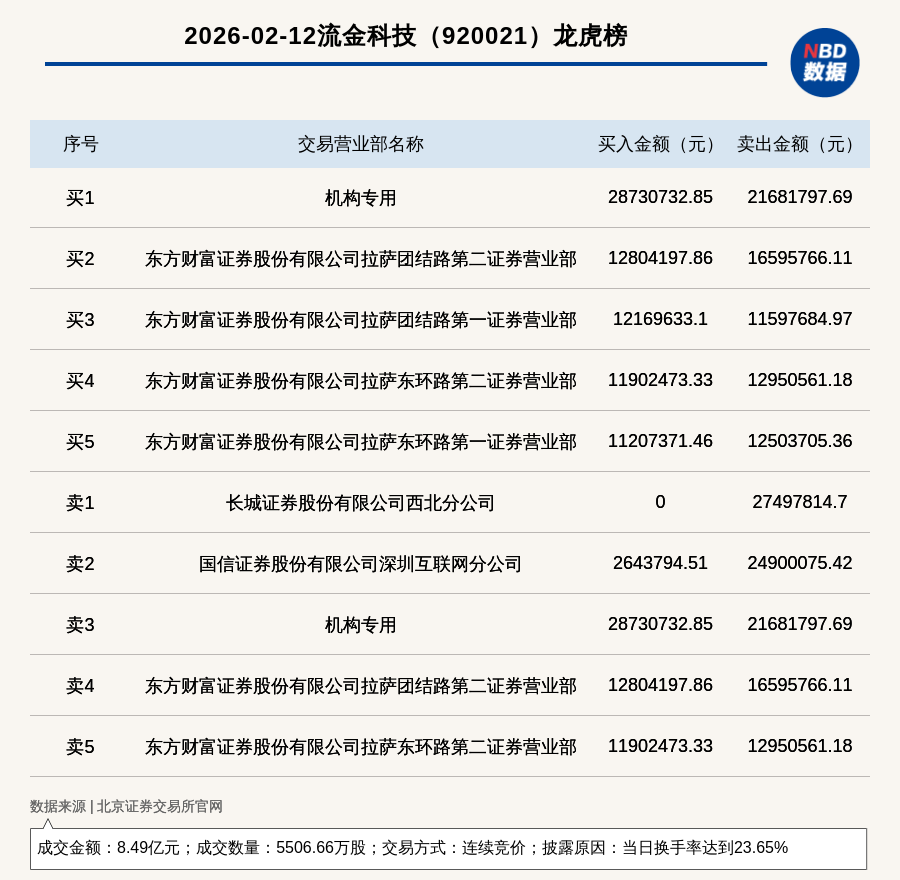 2026-02-12流金科技（920021）龙虎榜

NBD
数据

| 序号 | 交易营业部名称 | 买入金额（元） | 卖出金额（元） |
|---|---|---|---|
| 买1 | 机构专用 | 28730732.85 | 21681797.69 |
| 买2 | 东方财富证券股份有限公司拉萨团结路第二证券营业部 | 12804197.86 | 16595766.11 |
| 买3 | 东方财富证券股份有限公司拉萨团结路第一证券营业部 | 12169633.1 | 11597684.97 |
| 买4 | 东方财富证券股份有限公司拉萨东环路第二证券营业部 | 11902473.33 | 12950561.18 |
| 买5 | 东方财富证券股份有限公司拉萨东环路第一证券营业部 | 11207371.46 | 12503705.36 |
| 卖1 | 长城证券股份有限公司西北分公司 | 0 | 27497814.7 |
| 卖2 | 国信证券股份有限公司深圳互联网分公司 | 2643794.51 | 24900075.42 |
| 卖3 | 机构专用 | 28730732.85 | 21681797.69 |
| 卖4 | 东方财富证券股份有限公司拉萨团结路第二证券营业部 | 12804197.86 | 16595766.11 |
| 卖5 | 东方财富证券股份有限公司拉萨东环路第二证券营业部 | 11902473.33 | 12950561.18 |

数据来源 | 北京证券交易所官网

成交金额：8.49亿元；成交数量：5506.66万股；交易方式：连续竞价；披露原因：当日换手率达到23.65%